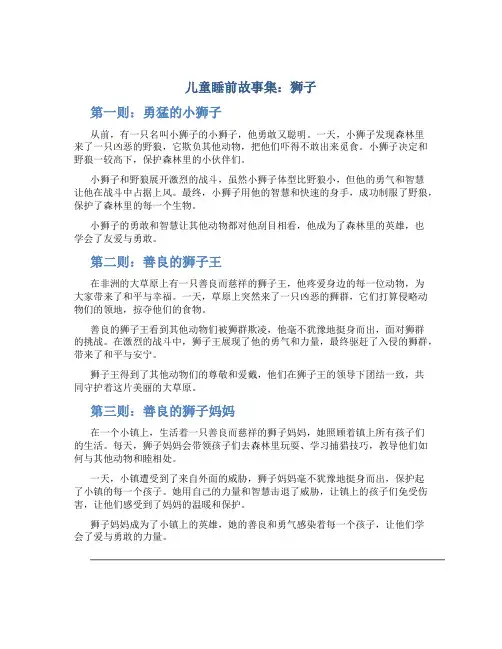 儿童睡前故事集：狮子

第一则：勇猛的小狮子

从前，有一只名叫小狮子的小狮子，他勇敢又聪明。一天，小狮子发现森林里来了一只凶恶的野狼，它欺负其他动物，把他们吓得不敢出来觅食。小狮子决定和野狼一较高下，保护森林里的小伙伴们。

小狮子和野狼展开激烈的战斗，虽然小狮子体型比野狼小，但他的勇气和智慧让他在战斗中占据上风。最终，小狮子用他的智慧和快速的身手，成功制服了野狼，保护了森林里的每一个生物。

小狮子的勇敢和智慧让其他动物都对他刮目相看，他成为了森林里的英雄，也学会了友爱与勇敢。

第二则：善良的狮子王

在非洲的大草原上有一只善良而慈祥的狮子王，他疼爱身边的每一位动物，为大家带来了和平与幸福。一天，草原上突然来了一只凶恶的狮群，它们打算侵略动物们的领地，掠夺他们的食物。

善良的狮子王看到其他动物们被狮群欺凌，他毫不犹豫地挺身而出，面对狮群的挑战。在激烈的战斗中，狮子王展现了他的勇气和力量，最终驱赶了入侵的狮群，带来了和平与安宁。

狮子王得到了其他动物们的尊敬和爱戴，他们在狮子王的领导下团结一致，共同守护着这片美丽的大草原。

第三则：善良的狮子妈妈

在一个小镇上，生活着一只善良而慈祥的狮子妈妈，她照顾着镇上所有孩子们的生活。每天，狮子妈妈会带领孩子们去森林里玩耍、学习捕猎技巧，教导他们如何与其他动物和睦相处。

一天，小镇遭受到了来自外面的威胁，狮子妈妈毫不犹豫地挺身而出，保护起了小镇的每一个孩子。她用自己的力量和智慧击退了威胁，让镇上的孩子们免受伤害，让他们感受到了妈妈的温暖和保护。

狮子妈妈成为了小镇上的英雄，她的善良和勇气感染着每一个孩子，让他们学会了爱与勇敢的力量。